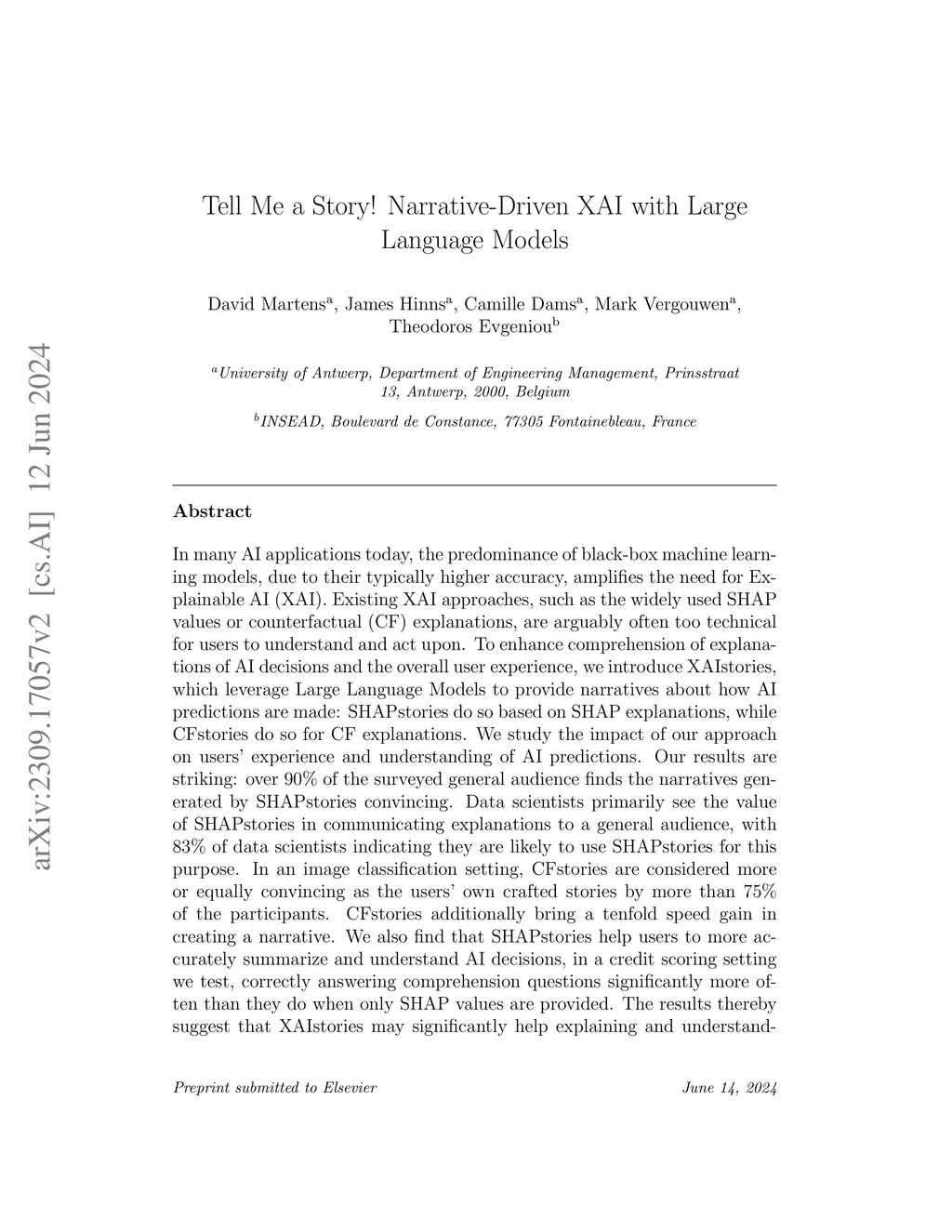 arXiv:2309.17057v2 [cs.AI] 12 Jun 2024

Tell Me a Story! Narrative-Driven XAI with Large Language Models

David Martens$^a$, James Hinns$^a$, Camille Dams$^a$, Mark Vergouwen$^a$, Theodoros Evgeniou$^b$

$^a$University of Antwerp, Department of Engineering Management, Prinsstraat 13, Antwerp, 2000, Belgium

$^b$INSEAD, Boulevard de Constance, 77305 Fontainebleau, France

Abstract

In many AI applications today, the predominance of black-box machine learning models, due to their typically higher accuracy, amplifies the need for Explainable AI (XAI). Existing XAI approaches, such as the widely used SHAP values or counterfactual (CF) explanations, are arguably often too technical for users to understand and act upon. To enhance comprehension of explanations of AI decisions and the overall user experience, we introduce XAIstories, which leverage Large Language Models to provide narratives about how AI predictions are made: SHAPstories do so based on SHAP explanations, while CFstories do so for CF explanations. We study the impact of our approach on users' experience and understanding of AI predictions. Our results are striking: over 90% of the surveyed general audience finds the narratives generated by SHAPstories convincing. Data scientists primarily see the value of SHAPstories in communicating explanations to a general audience, with 83% of data scientists indicating they are likely to use SHAPstories for this purpose. In an image classification setting, CFstories are considered more or equally convincing as the users' own crafted stories by more than 75% of the participants. CFstories additionally bring a tenfold speed gain in creating a narrative. We also find that SHAPstories help users to more accurately summarize and understand AI decisions, in a credit scoring setting we test, correctly answering comprehension questions significantly more often than they do when only SHAP values are provided. The results thereby suggest that XAIstories may significantly help explaining and understand-

Preprint submitted to Elsevier

June 14, 2024